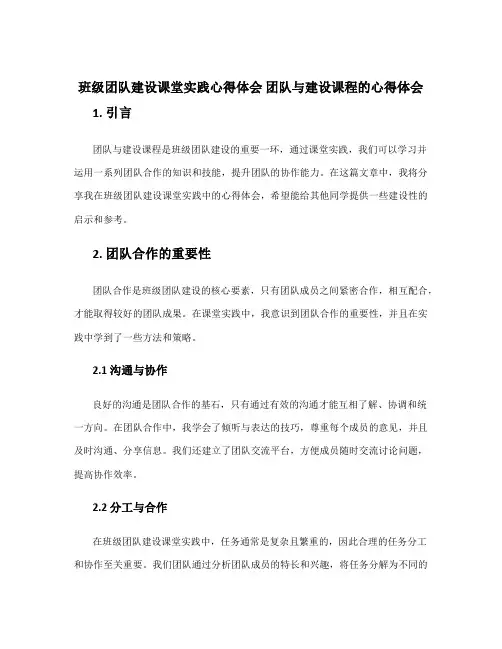 班级团队建设课堂实践心得体会 团队与建设课程的心得体会

1. 引言

团队与建设课程是班级团队建设的重要一环，通过课堂实践，我们可以学习并运用一系列团队合作的知识和技能，提升团队的协作能力。在这篇文章中，我将分享我在班级团队建设课堂实践中的心得体会，希望能给其他同学提供一些建设性的启示和参考。

2. 团队合作的重要性

团队合作是班级团队建设的核心要素，只有团队成员之间紧密合作，相互配合，才能取得较好的团队成果。在课堂实践中，我意识到团队合作的重要性，并且在实践中学到了一些方法和策略。

2.1 沟通与协作

良好的沟通是团队合作的基石，只有通过有效的沟通才能互相了解、协调和统一方向。在团队合作中，我学会了倾听与表达的技巧，尊重每个成员的意见，并且及时沟通、分享信息。我们还建立了团队交流平台，方便成员随时交流讨论问题，提高协作效率。

2.2 分工与合作

在班级团队建设课堂实践中，任务通常是复杂且繁重的，因此合理的任务分工和协作至关重要。我们团队通过分析团队成员的特长和兴趣，将任务分解为不同的